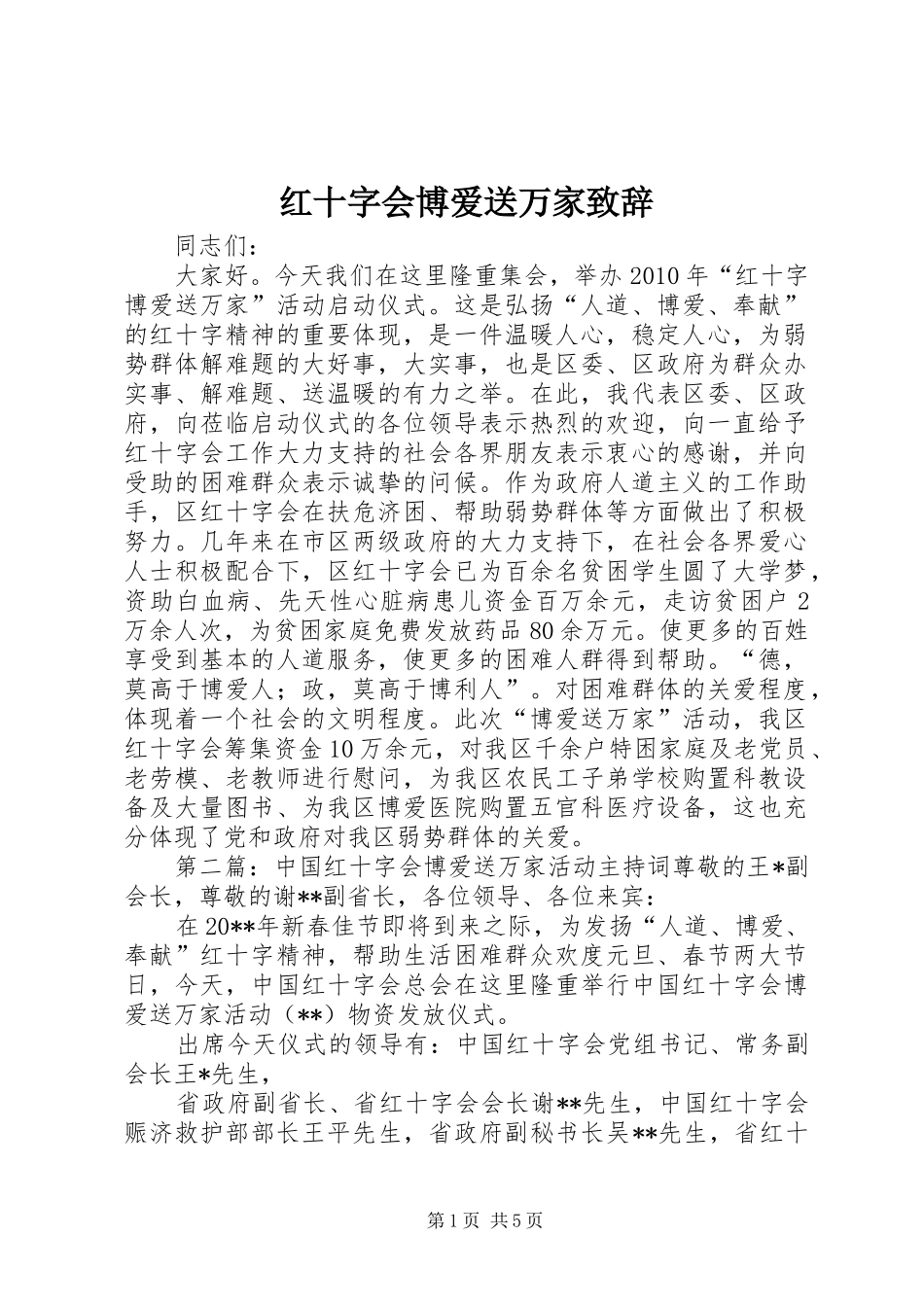 红十字会博爱送万家致辞

同志们：

大家好。今天我们在这里隆重集会，举办2010年“红十字博爱送万家”活动启动仪式。这是弘扬“人道、博爱、奉献”的红十字精神的重要体现，是一件温暖人心，稳定人心，为弱势群体解难题的大好事，大实事，也是区委、区政府为群众办实事、解难题、送温暖的有力之举。在此，我代表区委、区政府，向莅临启动仪式的各位领导表示热烈的欢迎，向一直给予红十字会工作大力支持的社会各界朋友表示衷心的感谢，并向受助的困难群众表示诚挚的问候。作为政府人道主义的工作助手，区红十字会在扶危济困、帮助弱势群体等方面做出了积极努力。几年来在市区两级政府的大力支持下，在社会各界爱心人士积极配合下，区红十字会已为百余名贫困学生圆了大学梦，资助白血病、先天性心脏病患儿资金百万余元，走访贫困户2万余人次，为贫困家庭免费发放药品80余万元。使更多的百姓享受到基本的人道服务，使更多的困难人群得到帮助。“德，莫高于博爱人；政，莫高于博利人”。对困难群体的关爱程度，体现着一个社会的文明程度。此次“博爱送万家”活动，我区红十字会筹集资金10万余元，对我区千余户特困家庭及老党员、老劳模、老教师进行慰问，为我区农民工子弟学校购置科教设备及大量图书、为我区博爱医院购置五官科医疗设备，这也充分体现了党和政府对我区弱势群体的关爱。

第二篇：中国红十字会博爱送万家活动主持词尊敬的王*副会长，尊敬的谢**副省长，各位领导、各位来宾：

在20**年新春佳节即将到来之际，为发扬“人道、博爱、奉献”红十字精神，帮助生活困难群众欢度元旦、春节两大节日，今天，中国红十字会总会在这里隆重举行中国红十字会博爱送万家活动（**）物资发放仪式。

出席今天仪式的领导有：中国红十字会党组书记、常务副会长王*先生，

省政府副省长、省红十字会会长谢**先生，中国红十字会赈济救护部部长王平先生，省政府副秘书长吴**先生，省红十

第1页 共5页